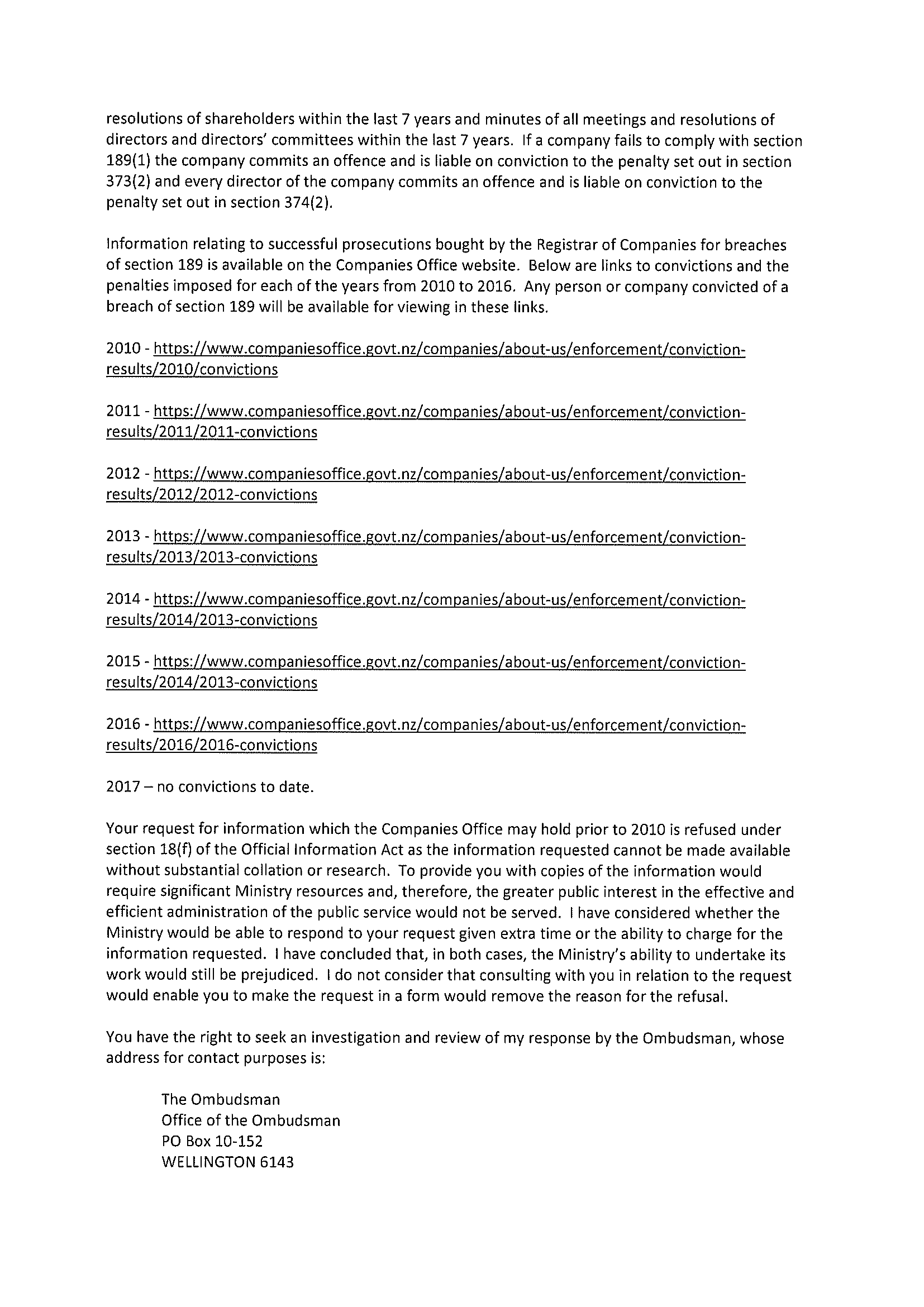 resolutions of shareholders within the last 7 years and minutes of all meetings and resolutions of directors and directors' committees within the last 7 years. If a company fails to comply with section 189(1) the company commits an offence and is liable on conviction to the penalty set out in section 373(2) and every director of the company commits an offence and is liable on conviction to the penalty set out in section 374(2).

Information relating to successful prosecutions bought by the Registrar of Companies for breaches of section 189 is available on the Companies Office website. Below are links to convictions and the penalties imposed for each of the years from 2010 to 2016. Any person or company convicted of a breach of section 189 will be available for viewing in these links.

2010 - https://www.companiesoffice.govt.nz/companies/about-us/enforcement/conviction-results/2010/convictions

2011 - https://www.companiesoffice.govt.nz/companies/about-us/enforcement/conviction-results/2011/2011-convictions

2012 - https://www.companiesoffice.govt.nz/companies/about-us/enforcement/conviction-results/2012/2012-convictions

2013 - https://www.companiesoffice.govt.nz/companies/about-us/enforcement/conviction-results/2013/2013-convictions

2014 - https://www.companiesoffice.govt.nz/companies/about-us/enforcement/conviction-results/2014/2013-convictions

2015 - https://www.companiesoffice.govt.nz/companies/about-us/enforcement/conviction-results/2014/2013-convictions

2016 - https://www.companiesoffice.govt.nz/companies/about-us/enforcement/conviction-results/2016/2016-convictions

2017 – no convictions to date.

Your request for information which the Companies Office may hold prior to 2010 is refused under section 18(f) of the Official Information Act as the information requested cannot be made available without substantial collation or research. To provide you with copies of the information would require significant Ministry resources and, therefore, the greater public interest in the effective and efficient administration of the public service would not be served. I have considered whether the Ministry would be able to respond to your request given extra time or the ability to charge for the information requested. I have concluded that, in both cases, the Ministry's ability to undertake its work would still be prejudiced. I do not consider that consulting with you in relation to the request would enable you to make the request in a form would remove the reason for the refusal.

You have the right to seek an investigation and review of my response by the Ombudsman, whose address for contact purposes is:

The Ombudsman
Office of the Ombudsman
PO Box 10-152
WELLINGTON 6143